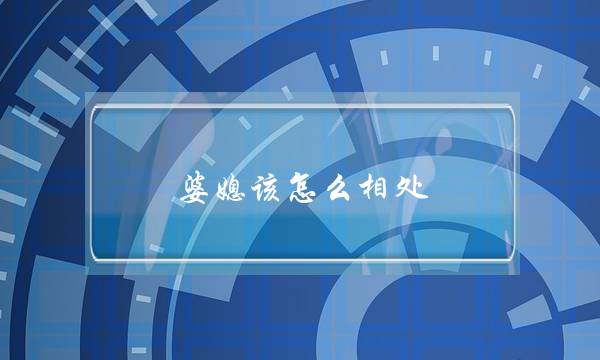 婆媳该怎么相处